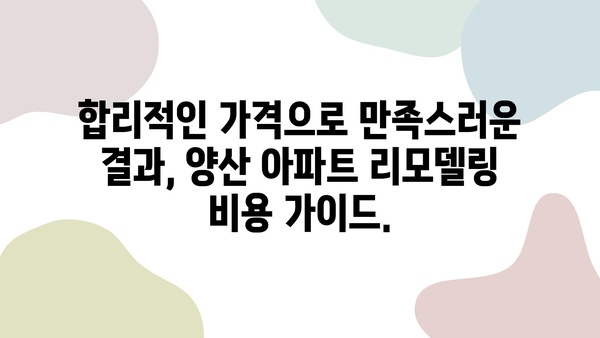 합리적인 가격으로 만족스러운 결과, 양산 아파트 리모델링 비용 가이드.